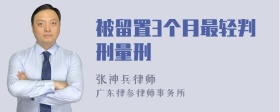 被留置3个月最轻判刑量刑

张神兵律师
广东律参律师事务所